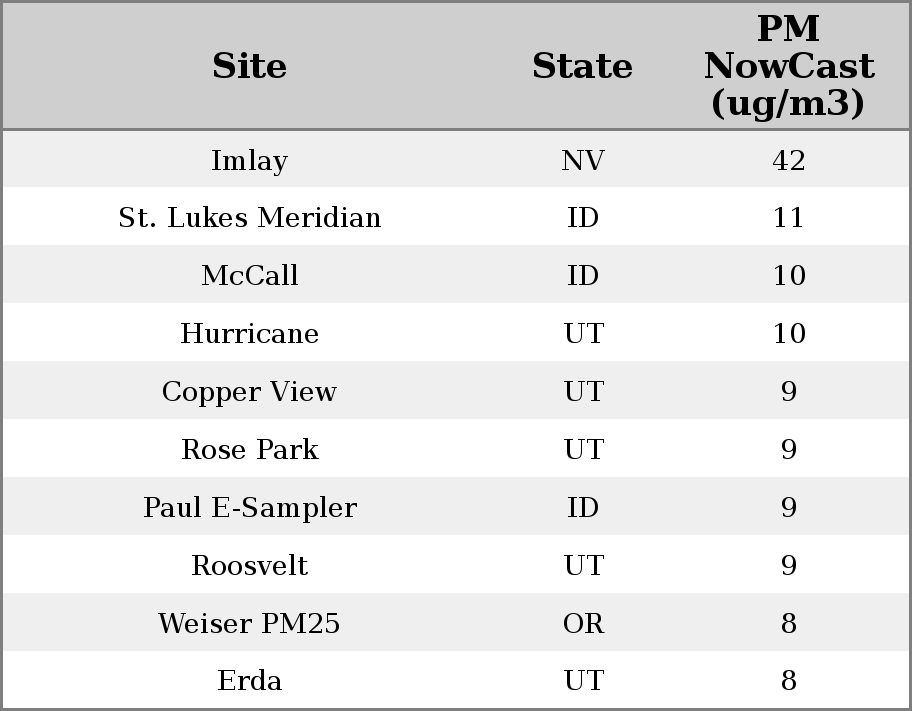 | Site | State | PM NowCast (ug/m3) |
|---|---|---|
| Imlay | NV | 42 |
| St. Lukes Meridian | ID | 11 |
| McCall | ID | 10 |
| Hurricane | UT | 10 |
| Copper View | UT | 9 |
| Rose Park | UT | 9 |
| Paul E-Sampler | ID | 9 |
| Roosvelt | UT | 9 |
| Weiser PM25 | OR | 8 |
| Erda | UT | 8 |